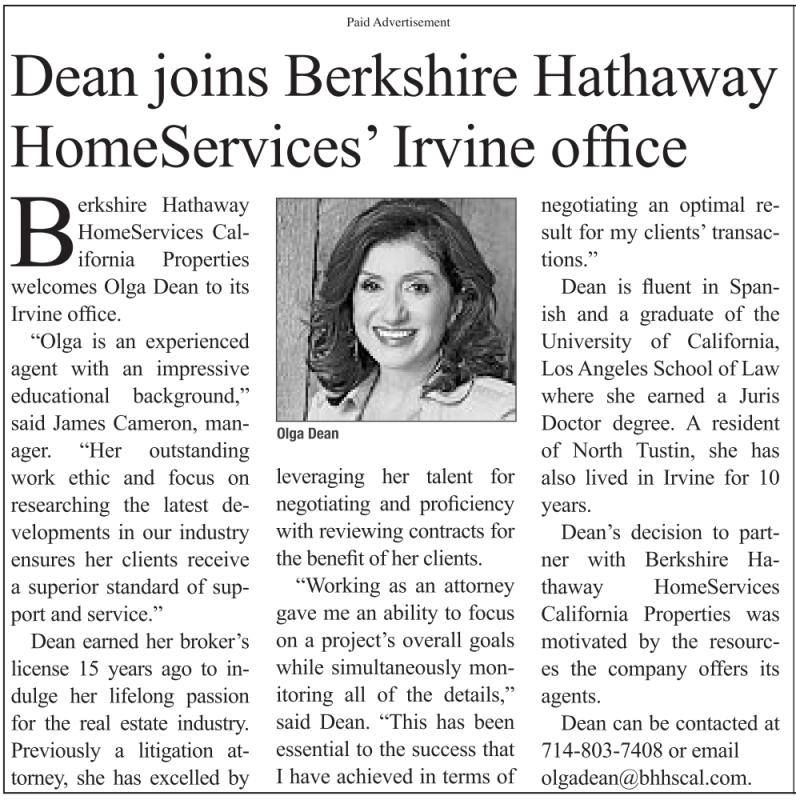 Paid Advertisement

Dean joins Berkshire Hathaway HomeServices' Irvine office

Berkshire Hathaway HomeServices California Properties welcomes Olga Dean to its Irvine office.

"Olga is an experienced agent with an impressive educational background," said James Cameron, manager. "Her outstanding work ethic and focus on researching the latest developments in our industry ensures her clients receive a superior standard of support and service."

Dean earned her broker's license 15 years ago to indulge her lifelong passion for the real estate industry. Previously a litigation attorney, she has excelled by leveraging her talent for negotiating and proficiency with reviewing contracts for the benefit of her clients.

Olga Dean

"Working as an attorney gave me an ability to focus on a project's overall goals while simultaneously monitoring all of the details," said Dean. "This has been essential to the success that I have achieved in terms of negotiating an optimal result for my clients' transactions."

Dean is fluent in Spanish and a graduate of the University of California, Los Angeles School of Law where she earned a Juris Doctor degree. A resident of North Tustin, she has also lived in Irvine for 10 years.

Dean's decision to partner with Berkshire Hathaway HomeServices California Properties was motivated by the resources the company offers its agents.

Dean can be contacted at 714-803-7408 or email olgadean@bhhscal.com.